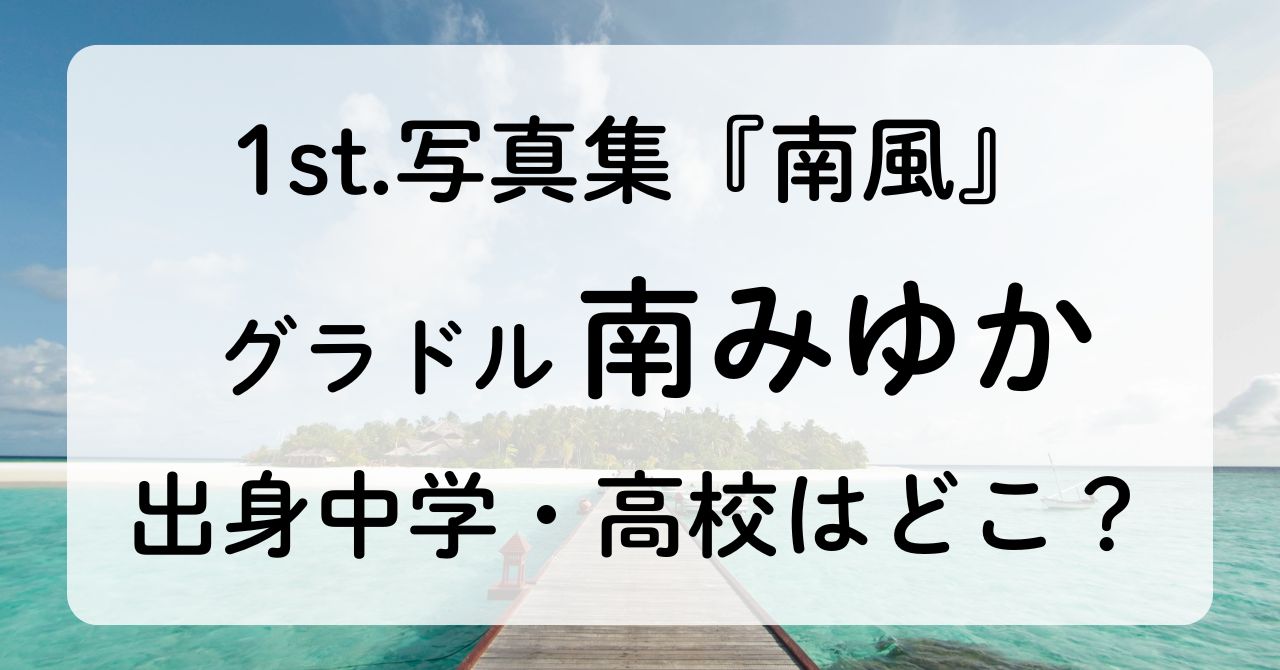 1st.写真集『南風』

グラドル 南みゆか

出身中学・高校はどこ？